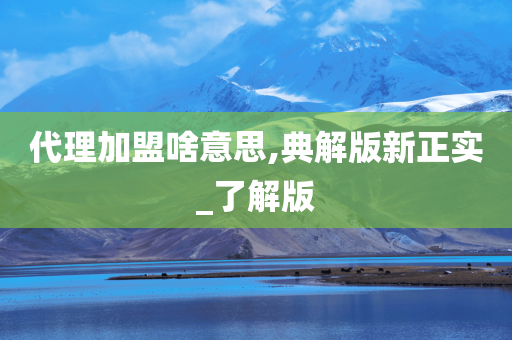 代理加盟啥意思,典解版新正实_了解版